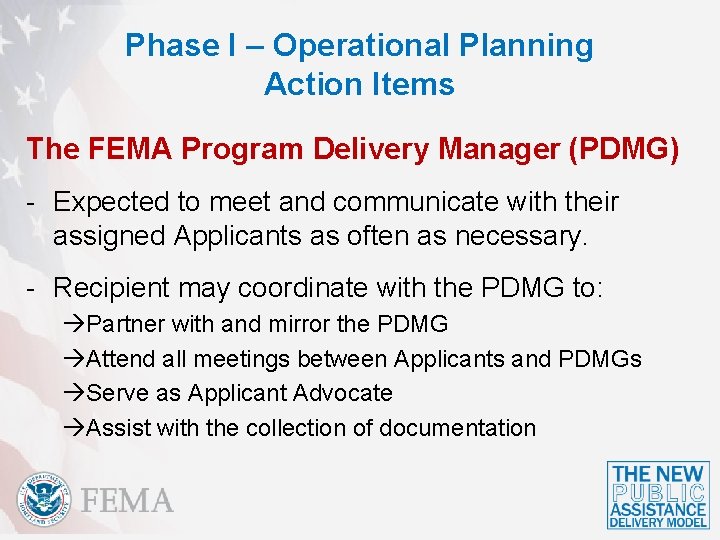 Phase I – Operational Planning Action Items

The FEMA Program Delivery Manager (PDMG)

- Expected to meet and communicate with their assigned Applicants as often as necessary.

- Recipient may coordinate with the PDMG to:

→Partner with and mirror the PDMG

→Attend all meetings between Applicants and PDMGs

→Serve as Applicant Advocate

→Assist with the collection of documentation

U.S. DEPARTMENT OF HOMELAND SECURITY

FEMA

THE NEW PUBLIC ASSISTANCE DELIVERY MODEL